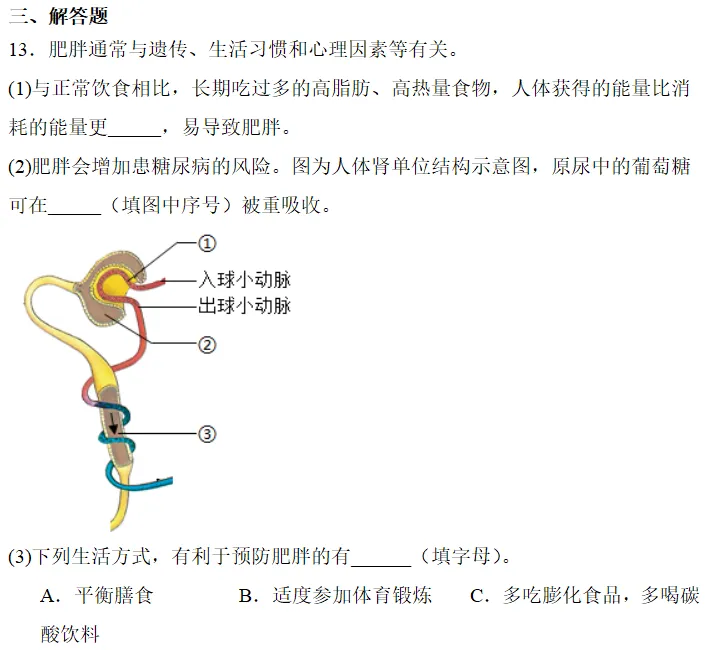 三、解答题

13．肥胖通常与遗传、生活习惯和心理因素等有关。

(1)与正常饮食相比，长期吃过多的高脂肪、高热量食物，人体获得的能量比消耗的能量更______，易导致肥胖。

(2)肥胖会增加患糖尿病的风险。图为人体肾单位结构示意图，原尿中的葡萄糖可在______（填图中序号）被重吸收。

①
入球小动脉
出球小动脉
②
③

(3)下列生活方式，有利于预防肥胖的有______（填字母）。

A．平衡膳食　　B．适度参加体育锻炼　　C．多吃膨化食品，多喝碳酸饮料